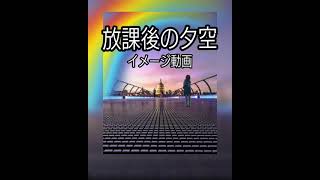 放課後の夕空
イメージ動画